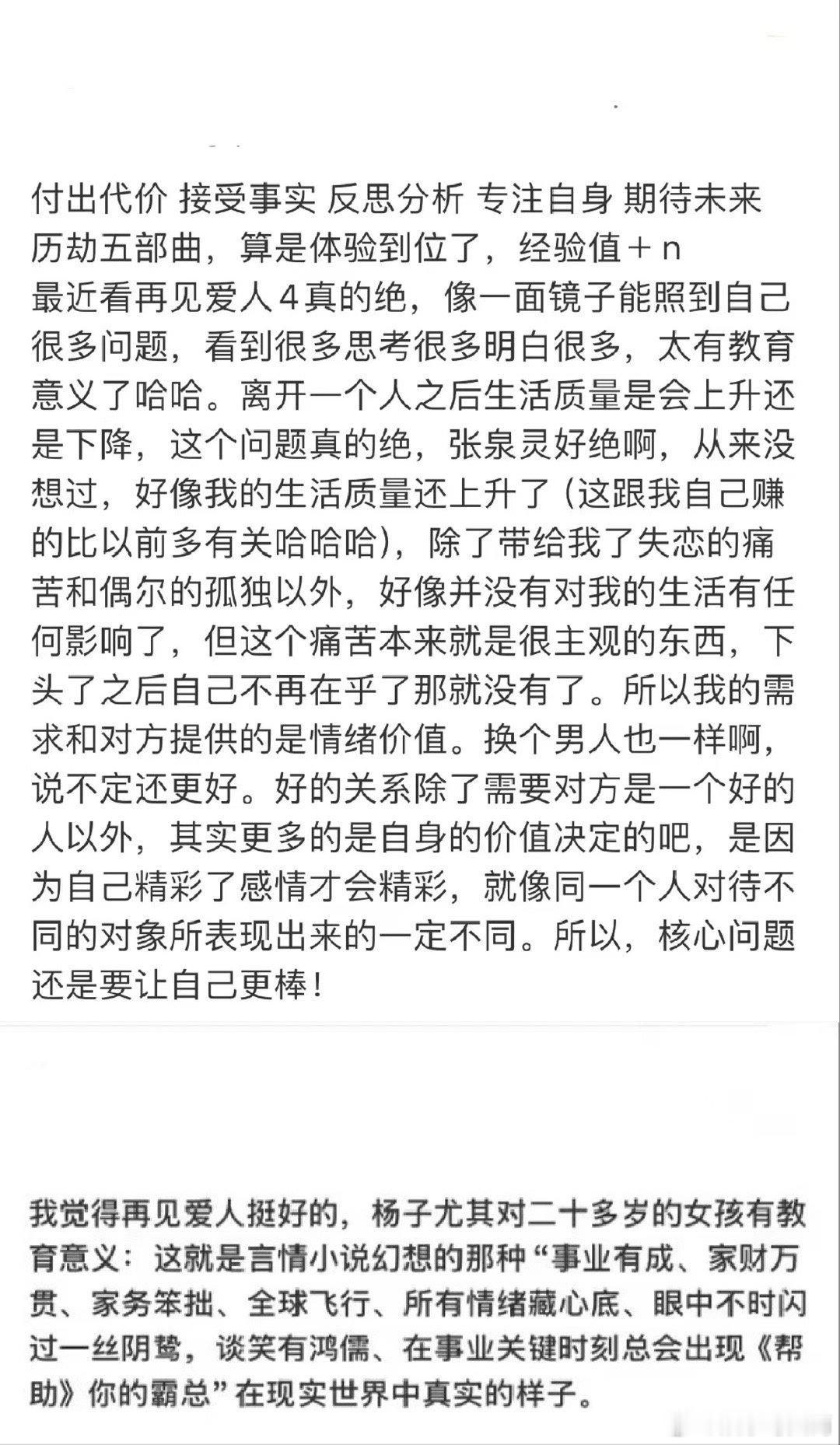 付出代价 接受事实 反思分析 专注自身 期待未来
历劫五部曲，算是体验到位了，经验值＋n
最近看再见爱人4真的绝，像一面镜子能照到自己很多问题，看到很多思考很多明白很多，太有教育意义了哈哈。离开一个人之后生活质量是会上升还是下降，这个问题真的绝，张泉灵好绝啊，从来没想过，好像我的生活质量还上升了（这跟我自己赚的比以前多有关哈哈哈），除了带给我了失恋的痛苦和偶尔的孤独以外，好像并没有对我的生活有任何影响了，但这个痛苦本来就是很主观的东西，下头了之后自己不再在乎了那就没有了。所以我的需求和对方提供的是情绪价值。换个男人也一样啊，说不定还更好。好的关系除了需要对方是一个好的人以外，其实更多的是自身的价值决定的吧，是因为自己精彩了感情才会精彩，就像同一个人对待不同的对象所表现出来的一定不同。所以，核心问题还是要让自己更棒！

我觉得再见爱人挺好的，杨子尤其对二十多岁的女孩有教育意义：这就是言情小说幻想的那种“事业有成、家财万贯、家务笨拙、全球飞行、所有情绪藏心底、眼中不时闪过一丝阴鸷，谈笑有鸿儒、在事业关键时刻总会出现《帮助》你的霸总”在现实世界中真实的样子。